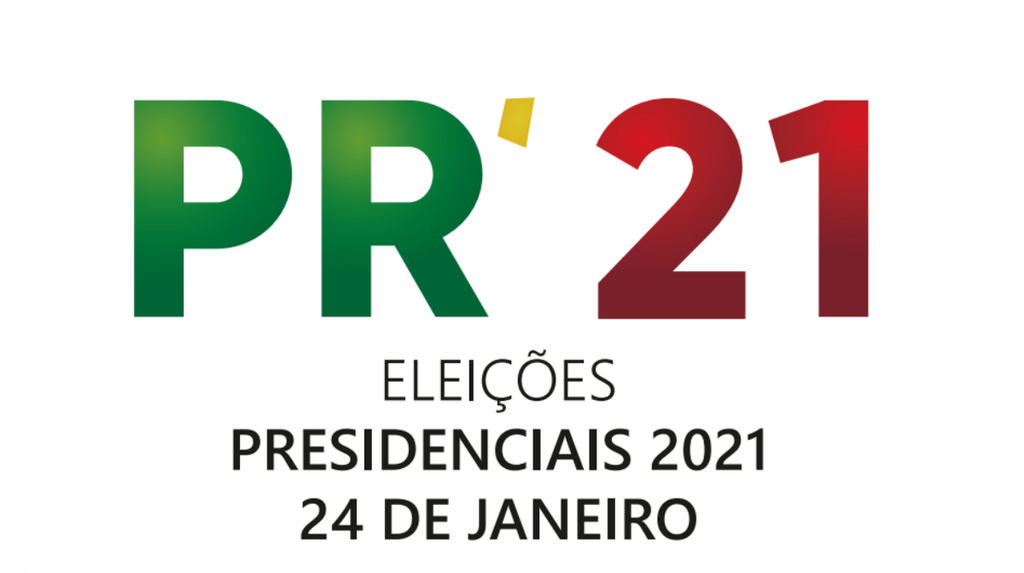 PR'21

ELEIÇÕES
PRESIDENCIAIS 2021
24 DE JANEIRO